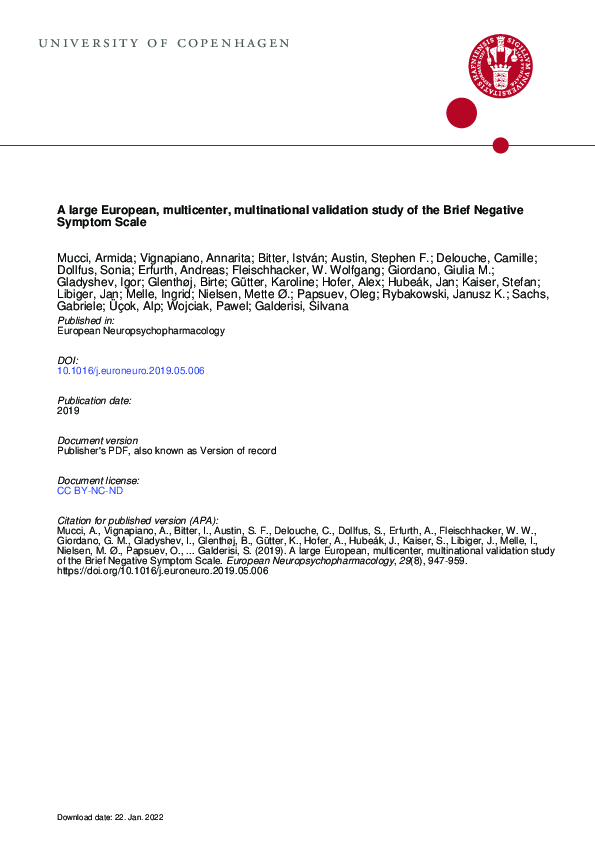 UNIVERSITY OF COPENHAGEN

A large European, multicenter, multinational validation study of the Brief Negative Symptom Scale

Mucci, Armida; Vignapiano, Annarita; Bitter, István; Austin, Stephen F.; Delouche, Camille; Dollfus, Sonia; Erfurth, Andreas; Fleischhacker, W. Wolfgang; Giordano, Giulia M.; Gladyshev, Igor; Glenthøj, Birte; Gütter, Karoline; Hofer, Alex; Hubeák, Jan; Kaiser, Stefan; Libiger, Jan; Melle, Ingrid; Nielsen, Mette Ø.; Papsuev, Oleg; Rybakowski, Janusz K.; Sachs, Gabriele; Üçok, Alp; Wojciak, Pawel; Galderisi, Silvana

Published in:
European Neuropsychopharmacology

DOI:
10.1016/j.euroneuro.2019.05.006

Publication date:
2019

Document version
Publisher's PDF, also known as Version of record

Document license:
CC BY-NC-ND

Citation for published version (APA):
Mucci, A., Vignapiano, A., Bitter, I., Austin, S. F., Delouche, C., Dollfus, S., Erfurth, A., Fleischhacker, W. W., Giordano, G. M., Gladyshev, I., Glenthøj, B., Gütter, K., Hofer, A., Hubeák, J., Kaiser, S., Libiger, J., Melle, I., Nielsen, M. Ø., Papsuev, O., ... Galderisi, S. (2019). A large European, multicenter, multinational validation study of the Brief Negative Symptom Scale. European Neuropsychopharmacology, 29(8), 947-959. https://doi.org/10.1016/j.euroneuro.2019.05.006

Download date: 22. Jan. 2022